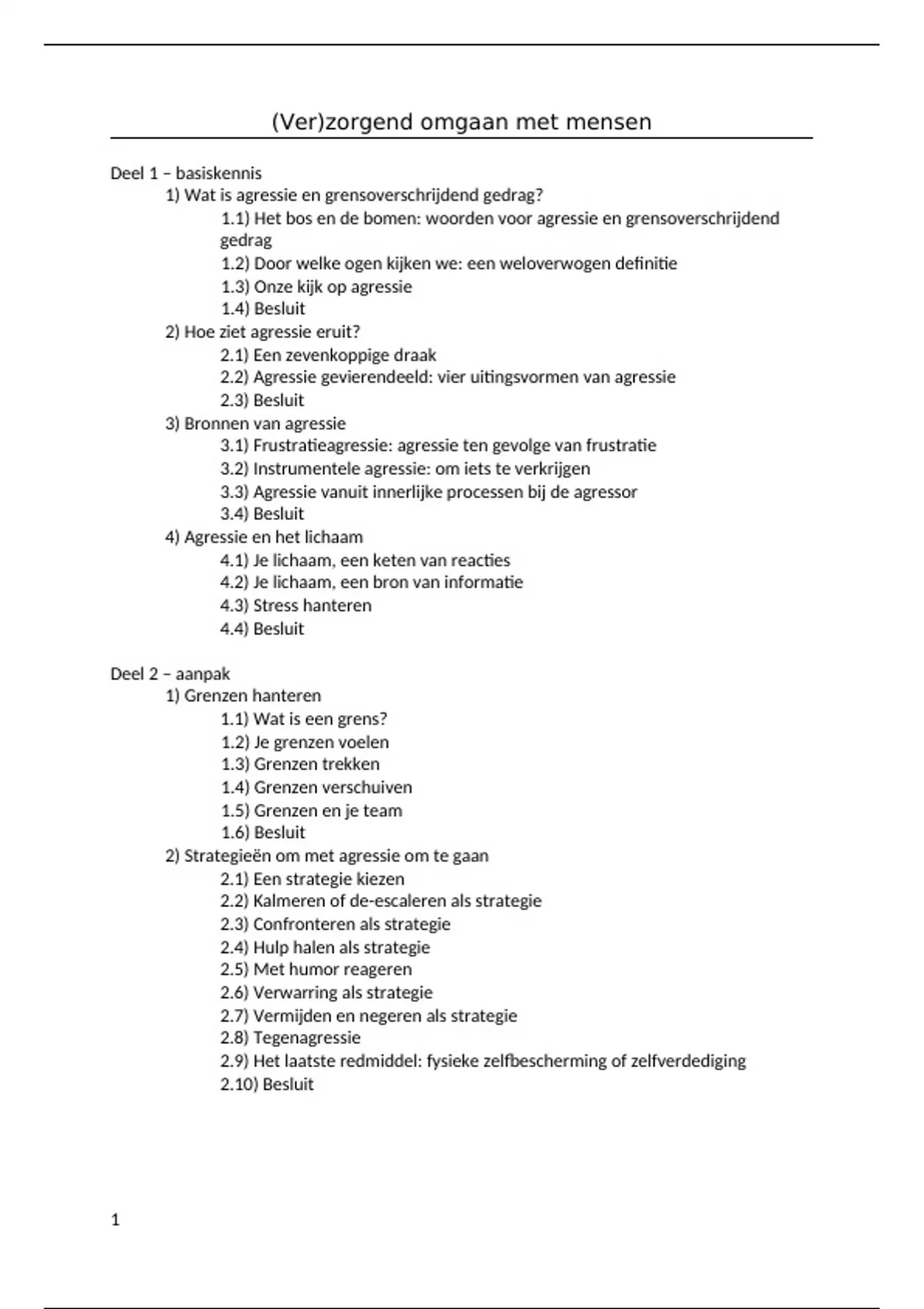 (Ver)zorgend omgaan met mensen

Deel 1 – basiskennis
1) Wat is agressie en grensoverschrijdend gedrag?
1.1) Het bos en de bomen: woorden voor agressie en grensoverschrijdend gedrag
1.2) Door welke ogen kijken we: een weloverwogen definitie
1.3) Onze kijk op agressie
1.4) Besluit
2) Hoe ziet agressie eruit?
2.1) Een zevenkoppige draak
2.2) Agressie gevierendeeld: vier uitingsvormen van agressie
2.3) Besluit
3) Bronnen van agressie
3.1) Frustratieagressie: agressie ten gevolge van frustratie
3.2) Instrumentele agressie: om iets te verkrijgen
3.3) Agressie vanuit innerlijke processen bij de agressor
3.4) Besluit
4) Agressie en het lichaam
4.1) Je lichaam, een keten van reacties
4.2) Je lichaam, een bron van informatie
4.3) Stress hanteren
4.4) Besluit

Deel 2 – aanpak
1) Grenzen hanteren
1.1) Wat is een grens?
1.2) Je grenzen voelen
1.3) Grenzen trekken
1.4) Grenzen verschuiven
1.5) Grenzen en je team
1.6) Besluit
2) Strategieën om met agressie om te gaan
2.1) Een strategie kiezen
2.2) Kalmeren of de-escaleren als strategie
2.3) Confronteren als strategie
2.4) Hulp halen als strategie
2.5) Met humor reageren
2.6) Verwarring als strategie
2.7) Vermijden en negeren als strategie
2.8) Tegenagressie
2.9) Het laatste redmiddel: fysieke zelfbescherming of zelfverdediging
2.10) Besluit

1